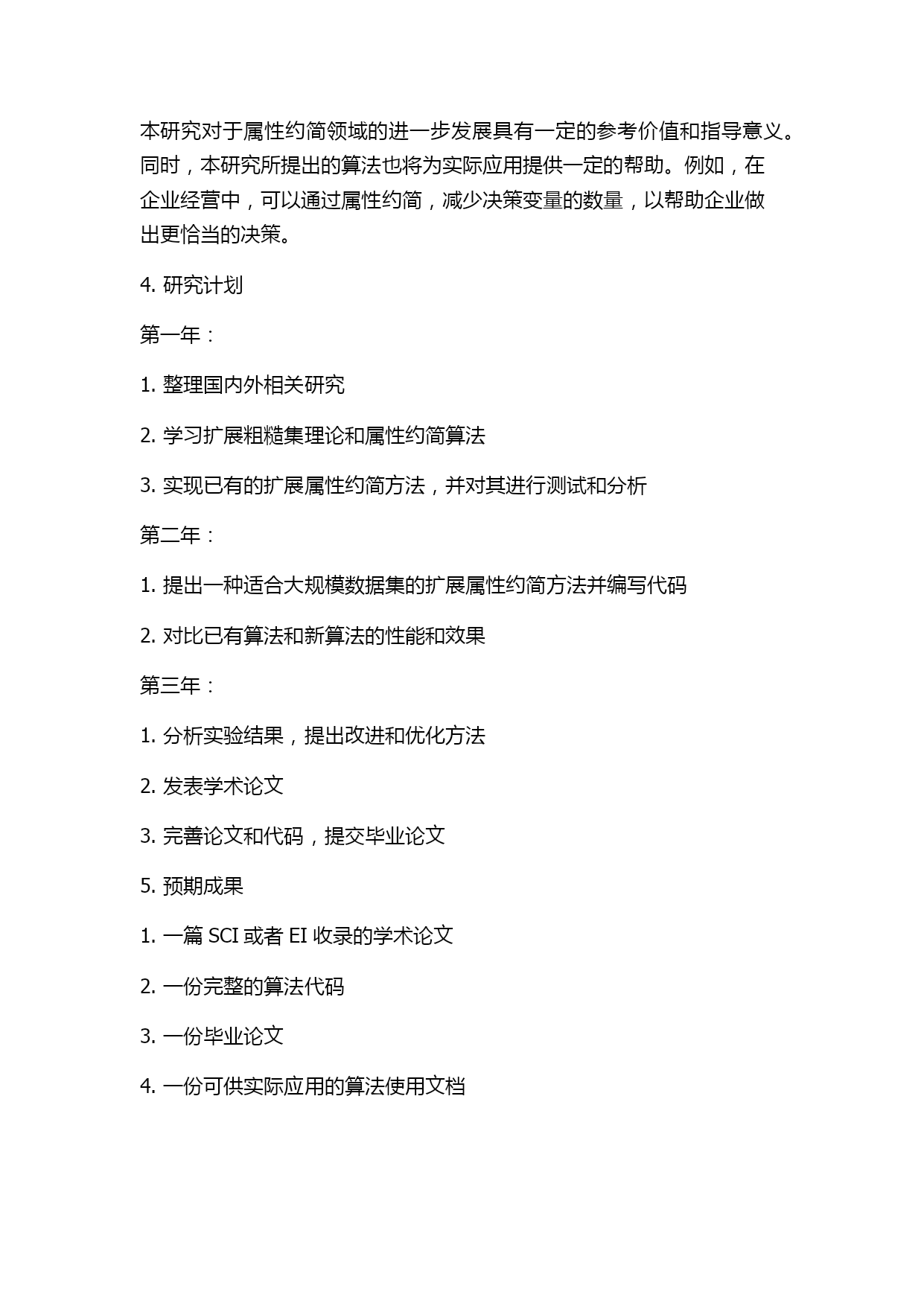 本研究对于属性约简领域的进一步发展具有一定的参考价值和指导意义。同时，本研究所提出的算法也将为实际应用提供一定的帮助。例如，在企业经营中，可以通过属性约简，减少决策变量的数量，以帮助企业做出更恰当的决策。

4. 研究计划

第一年：

1. 整理国内外相关研究

2. 学习扩展粗糙集理论和属性约简算法

3. 实现已有的扩展属性约简方法，并对其进行测试和分析

第二年：

1. 提出一种适合大规模数据集的扩展属性约简方法并编写代码

2. 对比已有算法和新算法的性能和效果

第三年：

1. 分析实验结果，提出改进和优化方法

2. 发表学术论文

3. 完善论文和代码，提交毕业论文

5. 预期成果

1. 一篇 SCI 或者 EI 收录的学术论文

2. 一份完整的算法代码

3. 一份毕业论文

4. 一份可供实际应用的算法使用文档